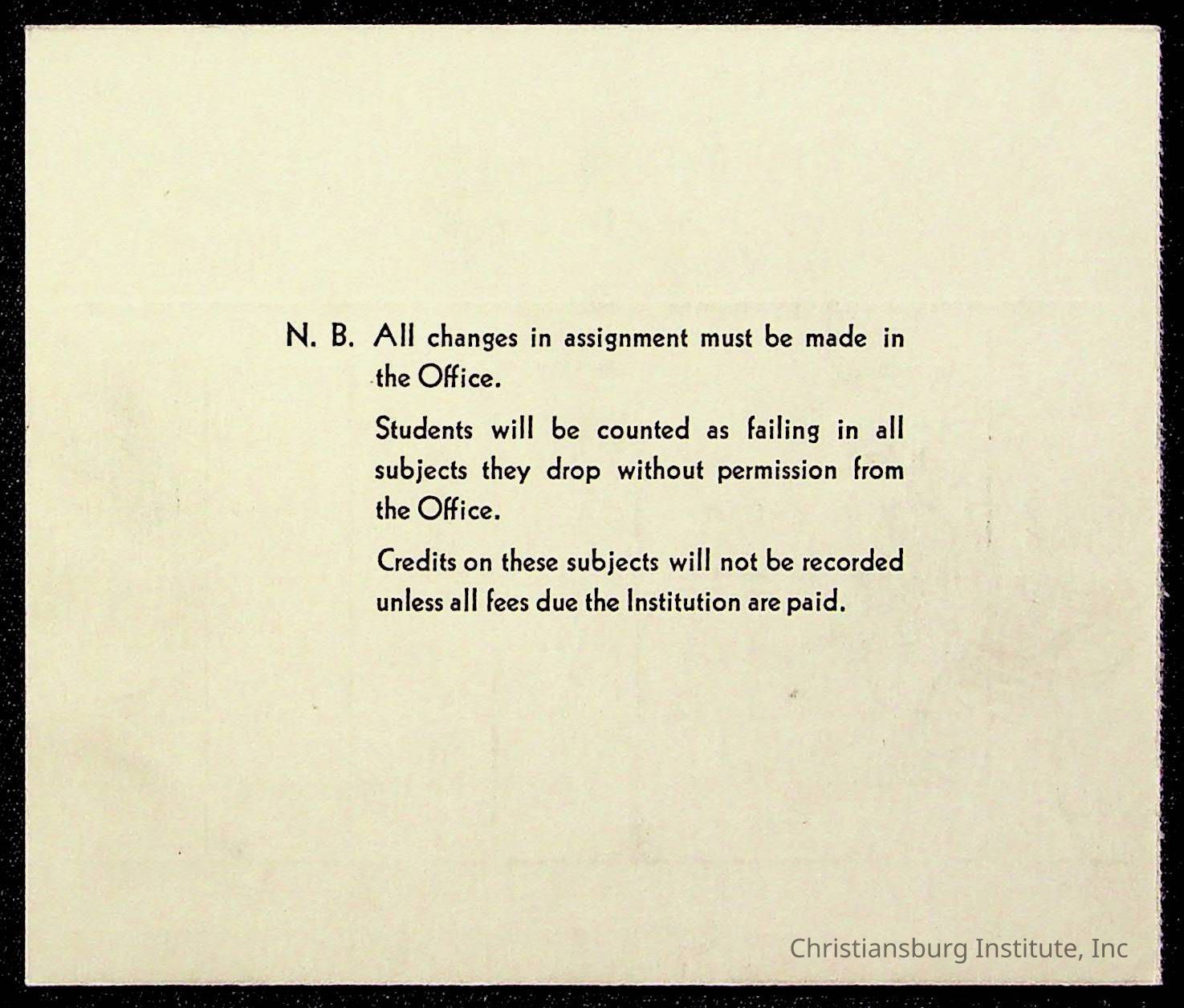 N. B. All changes in assignment must be made in the Office.

Students will be counted as failing in all subjects they drop without permission from the Office.

Credits on these subjects will not be recorded unless all fees due the Institution are paid.

Christiansburg Institute, Inc